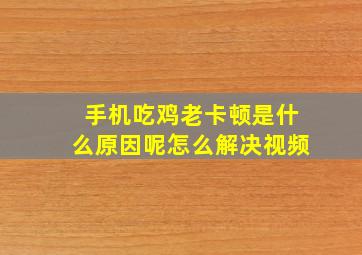 手机吃鸡老卡顿是什么原因呢怎么解决视频